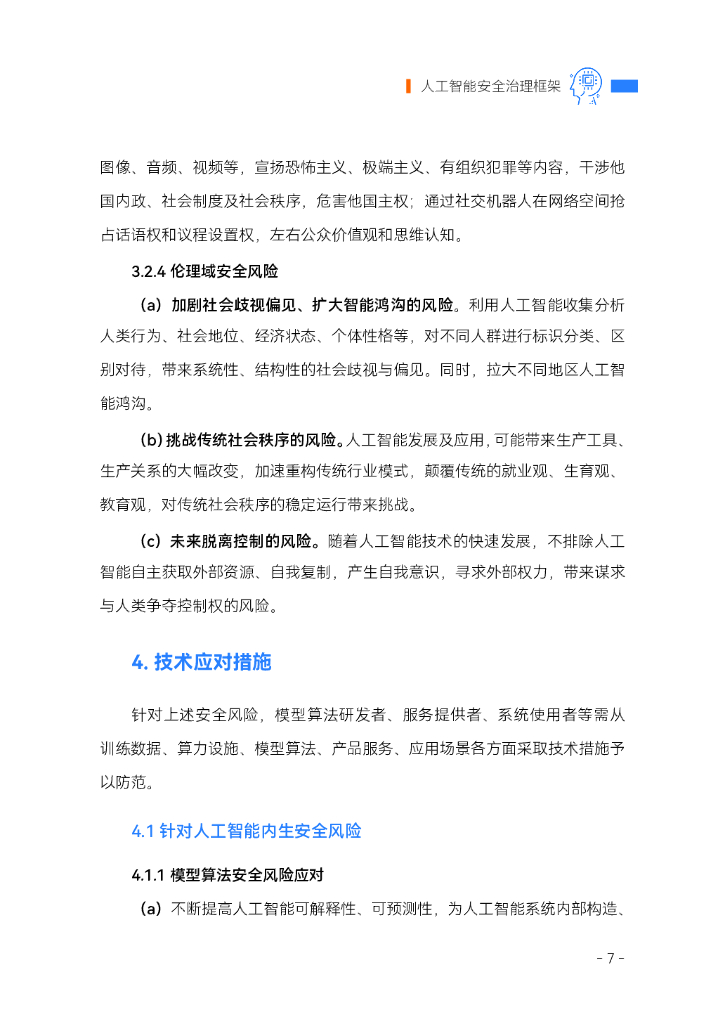 人工智能安全治理框架

图像、音频、视频等，宣扬恐怖主义、极端主义、有组织犯罪等内容，干涉他国内政、社会制度及社会秩序，危害他国主权；通过社交机器人在网络空间抢占话语权和议程设置权，左右公众价值观和思维认知。

3.2.4 伦理域安全风险

（a）加剧社会歧视偏见、扩大智能鸿沟的风险。利用人工智能收集分析人类行为、社会地位、经济状态、个体性格等，对不同人群进行标识分类、区别对待，带来系统性、结构性的社会歧视与偏见。同时，拉大不同地区人工智能鸿沟。

（b）挑战传统社会秩序的风险。人工智能发展及应用，可能带来生产工具、生产关系的大幅改变，加速重构传统行业模式，颠覆传统的就业观、生育观、教育观，对传统社会秩序的稳定运行带来挑战。

（c）未来脱离控制的风险。随着人工智能技术的快速发展，不排除人工智能自主获取外部资源、自我复制，产生自我意识，寻求外部权力，带来谋求与人类争夺控制权的风险。

4. 技术应对措施

针对上述安全风险，模型算法研发者、服务提供者、系统使用者等需从训练数据、算力设施、模型算法、产品服务、应用场景各方面采取技术措施予以防范。

4.1 针对人工智能内生安全风险

4.1.1 模型算法安全风险应对

（a）不断提高人工智能可解释性、可预测性，为人工智能系统内部构造、

- 7 -